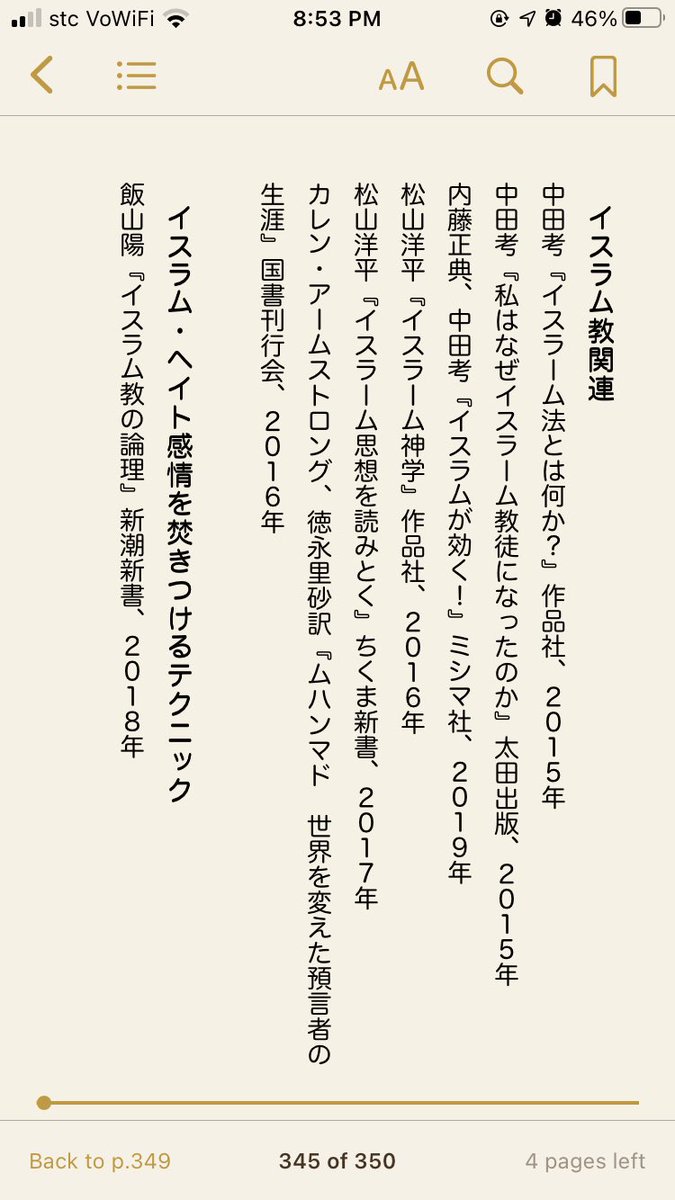 stc VoWiFi 8:53 PM 46%

AA

イスラム教関連

中田考『イスラーム法とは何か？』作品社、２０１５年

中田考『私はなぜイスラーム教徒になったのか』太田出版、２０１５年

内藤正典、中田考『イスラムが効く！』ミシマ社、２０１９年

松山洋平『イスラーム神学』作品社、２０１６年

松山洋平『イスラーム思想を読みとく』ちくま新書、２０１７年

カレン・アームストロング、徳永里砂訳『ムハンマド　世界を変えた預言者の生涯』国書刊行会、２０１６年

イスラム・ヘイト感情を焚きつけるテクニック

飯山陽『イスラム教の論理』新潮新書、２０１８年

Back to p.349　345 of 350　4 pages left